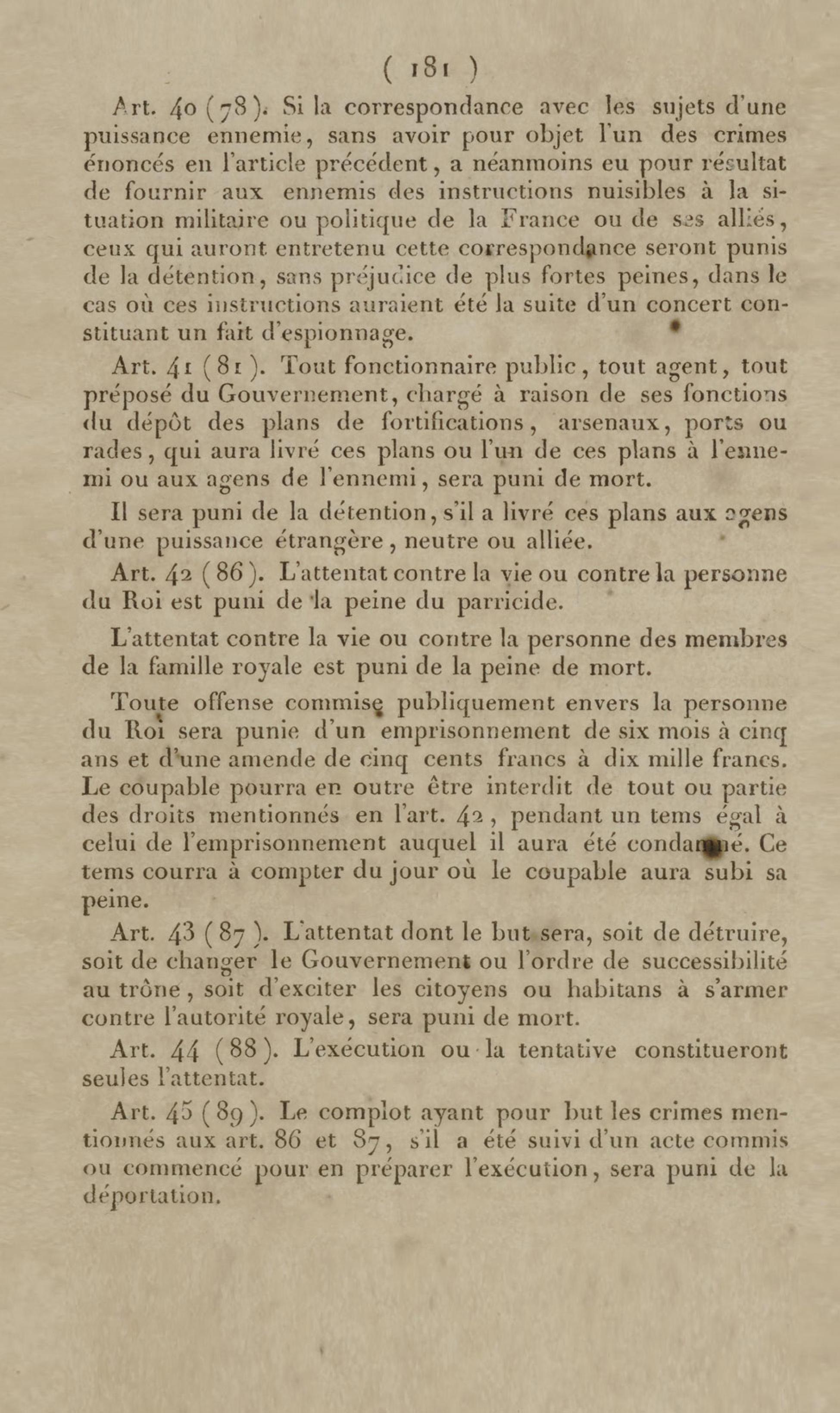 ( 181 )

Art. 40 (78). Si la correspondance avec les sujets d'une puissance ennemie, sans avoir pour objet l'un des crimes énoncés en l'article précédent, a néanmoins eu pour résultat de fournir aux ennemis des instructions nuisibles à la situation militaire ou politique de la France ou de ses alliés, ceux qui auront entretenu cette correspondance seront punis de la détention, sans préjudice de plus fortes peines, dans le cas où ces instructions auraient été la suite d'un concert constituant un fait d'espionnage.

Art. 41 (81). Tout fonctionnaire public, tout agent, tout préposé du Gouvernement, chargé à raison de ses fonctions du dépôt des plans de fortifications, arsenaux, ports ou rades, qui aura livré ces plans ou l'un de ces plans à l'ennemi ou aux agens de l'ennemi, sera puni de mort.

Il sera puni de la détention, s'il a livré ces plans aux agens d'une puissance étrangère, neutre ou alliée.

Art. 42 (86). L'attentat contre la vie ou contre la personne du Roi est puni de la peine du parricide.

L'attentat contre la vie ou contre la personne des membres de la famille royale est puni de la peine de mort.

Toute offense commise publiquement envers la personne du Roi sera punie d'un emprisonnement de six mois à cinq ans et d'une amende de cinq cents francs à dix mille francs. Le coupable pourra en outre être interdit de tout ou partie des droits mentionnés en l'art. 42, pendant un tems égal à celui de l'emprisonnement auquel il aura été condamné. Ce tems courra à compter du jour où le coupable aura subi sa peine.

Art. 43 (87). L'attentat dont le but sera, soit de détruire, soit de changer le Gouvernement ou l'ordre de successibilité au trône, soit d'exciter les citoyens ou habitans à s'armer contre l'autorité royale, sera puni de mort.

Art. 44 (88). L'exécution ou la tentative constitueront seules l'attentat.

Art. 45 (89). Le complot ayant pour but les crimes mentionnés aux art. 86 et 87, s'il a été suivi d'un acte commis ou commencé pour en préparer l'exécution, sera puni de la déportation.